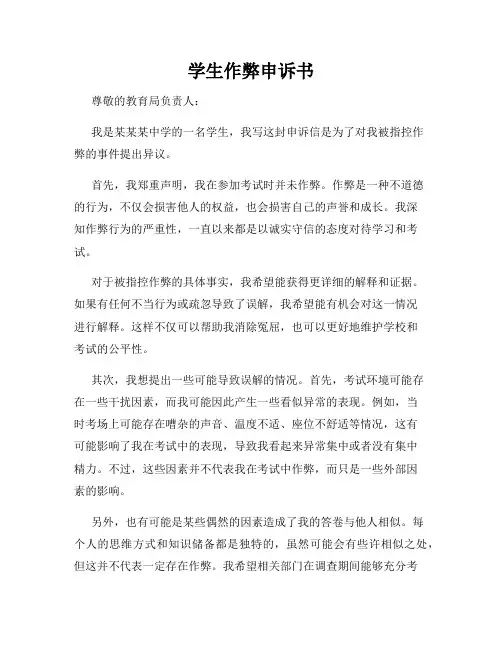 学生作弊申诉书

尊敬的教育局负责人：

我是某某某中学的一名学生，我写这封申诉信是为了对我被指控作弊的事件提出异议。

首先，我郑重声明，我在参加考试时并未作弊。作弊是一种不道德的行为，不仅会损害他人的权益，也会损害自己的声誉和成长。我深知作弊行为的严重性，一直以来都是以诚实守信的态度对待学习和考试。

对于被指控作弊的具体事实，我希望能获得更详细的解释和证据。如果有任何不当行为或疏忽导致了误解，我希望能有机会对这一情况进行解释。这样不仅可以帮助我消除冤屈，也可以更好地维护学校和考试的公平性。

其次，我想提出一些可能导致误解的情况。首先，考试环境可能存在一些干扰因素，而我可能因此产生一些看似异常的表现。例如，当时考场上可能存在嘈杂的声音、温度不适、座位不舒适等情况，这有可能影响了我在考试中的表现，导致我看起来异常集中或者没有集中精力。不过，这些因素并不代表我在考试中作弊，而只是一些外部因素的影响。

另外，也有可能是某些偶然的因素造成了我的答卷与他人相似。每个人的思维方式和知识储备都是独特的，虽然可能会有些许相似之处，但这并不代表一定存在作弊。我希望相关部门在调查期间能够充分考